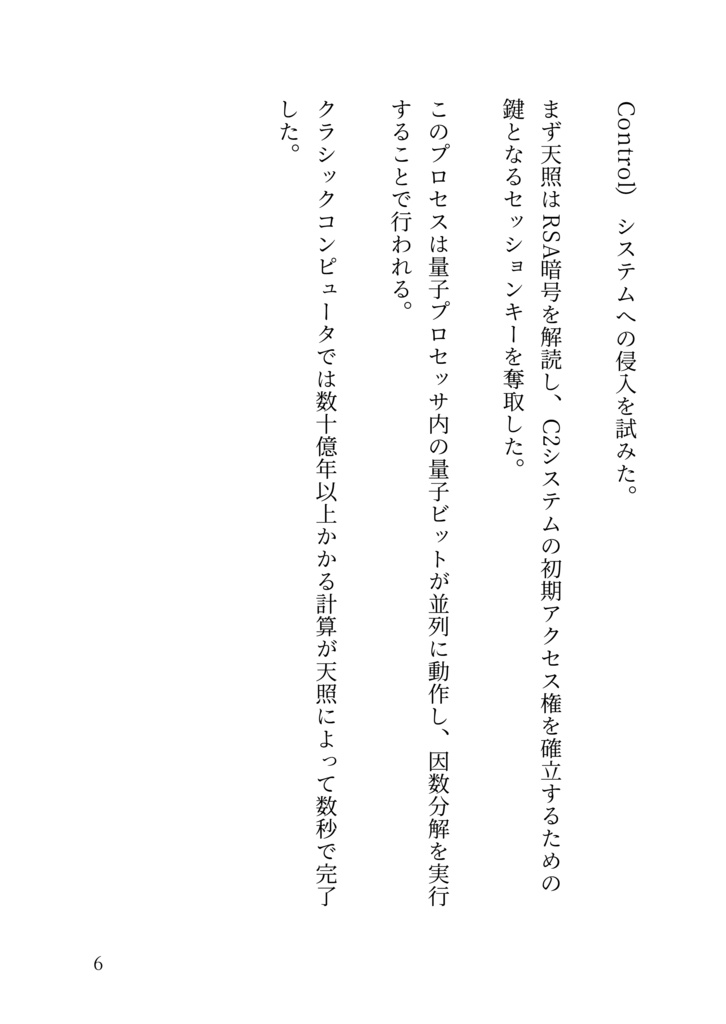 Control）システムへの侵入を試みた。

まず天照はRSA暗号を解読し、C2システムの初期アクセス権を確立するための鍵となるセッションキーを奪取した。

このプロセスは量子プロセッサ内の量子ビットが並列に動作し、因数分解を実行することで行われる。

クラシックコンピュータでは数十億年以上かかる計算が天照によって数秒で完了した。

6